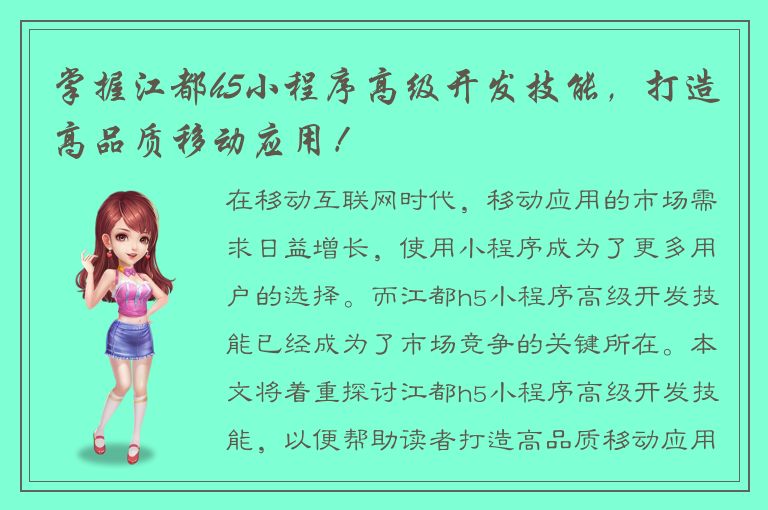 掌握江都h5小程序高级开发技能，打造高品质移动应用！

在移动互联网时代，移动应用的市场需求日益增长，使用小程序成为了更多用户的选择。而江都h5小程序高级开发技能已经成为了市场竞争的关键所在。本文将着重探讨江都h5小程序高级开发技能，以便帮助读者打造高品质移动应用